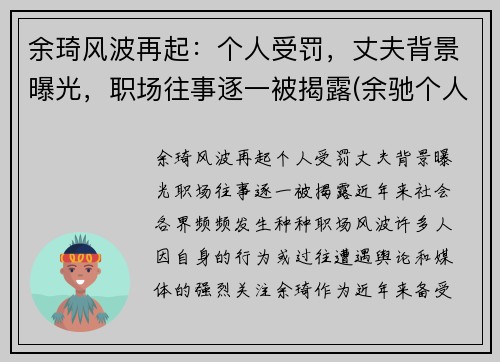 余琦风波再起：个人受罚，丈夫背景曝光，职场往事逐一被揭露(余驰个人

余琦风波再起个人受罚丈夫背景曝光职场往事逐一被揭露近年来社会各界频频发生种种职场风波许多人因自身的行为或过往遭遇舆论和媒体的强烈关注余琦作为近年来备受